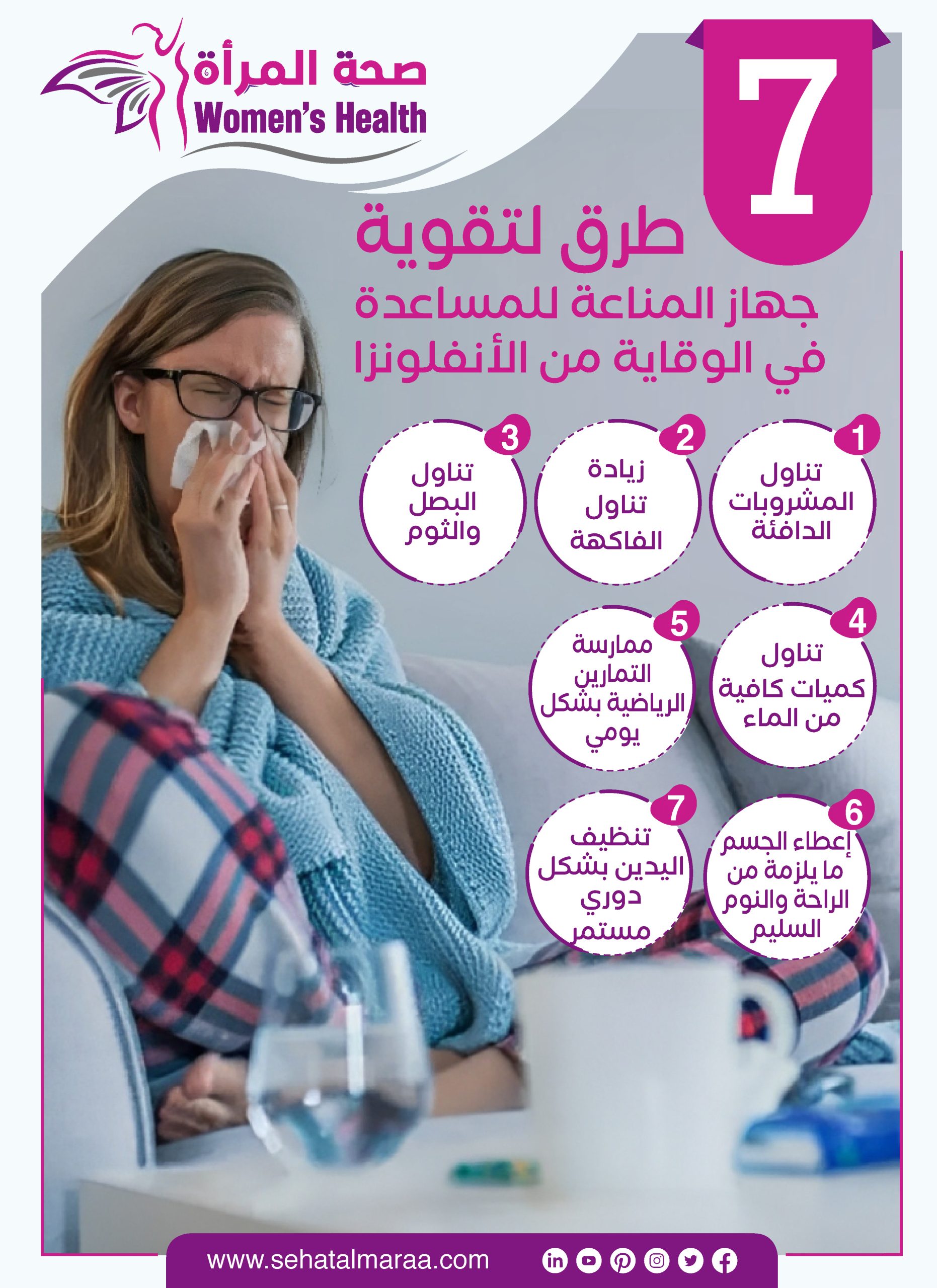 صحة المرأة
Women's Health

7
طرق لتقوية
جهاز المناعة للمساعدة
في الوقاية من الأنفلونزا

1
تناول
المشروبات
الدافئة

2
زيادة
تناول
الفاكهة

3
تناول
البصل
والثوم

4
تناول
كميات كافية
من الماء

5
ممارسة
التمارين
الرياضية بشكل
يومي

6
إعطاء الجسم
ما يلزمة من
الراحة والنوم
السليم

7
تنظيف
اليدين بشكل
دوري
مستمر

www.sehatalmaraa.com